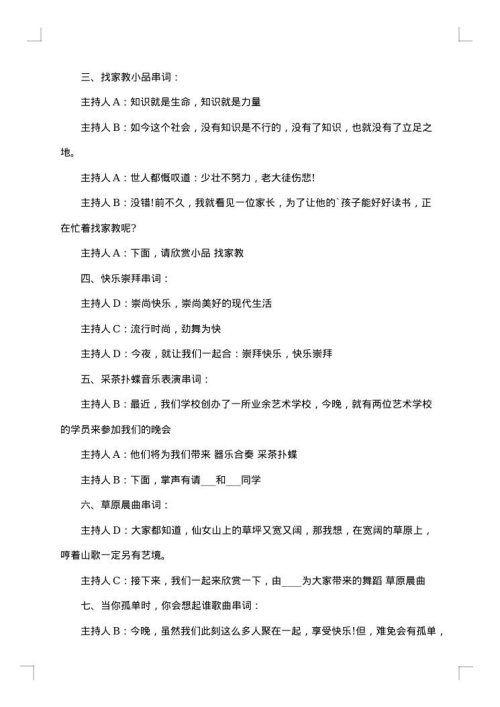 三、找家教小品串词：

主持人A：知识就是生命，知识就是力量

主持人B：如今这个社会，没有知识是不行的，没有了知识，也就没有了立足之地。

主持人A：世人都慨叹道：少壮不努力，老大徒伤悲!

主持人B：没错!前不久，我就看见一位家长，为了让他的`孩子能好好读书，正在忙着找家教呢?

主持人A：下面，请欣赏小品 找家教

四、快乐崇拜串词：

主持人D：崇尚快乐，崇尚美好的现代生活

主持人C：流行时尚，劲舞为快

主持人D：今夜，就让我们一起合：崇拜快乐，快乐崇拜

五、采茶扑蝶音乐表演串词：

主持人B：最近，我们学校创办了一所业余艺术学校，今晚，就有两位艺术学校的学员来参加我们的晚会

主持人A：他们将为我们带来 器乐合奏 采茶扑蝶

主持人B：下面，掌声有请___和___同学

六、草原晨曲串词：

主持人D：大家都知道，仙女山上的草坪又宽又阔，那我想，在宽阔的草原上，哼着山歌一定另有艺境。

主持人C：接下来，我们一起来欣赏一下，由____为大家带来的舞蹈 草原晨曲

七、当你孤单时，你会想起谁歌曲串词：

主持人B：今晚，虽然我们此刻这么多人聚在一起，享受快乐!但，难免会有孤单，